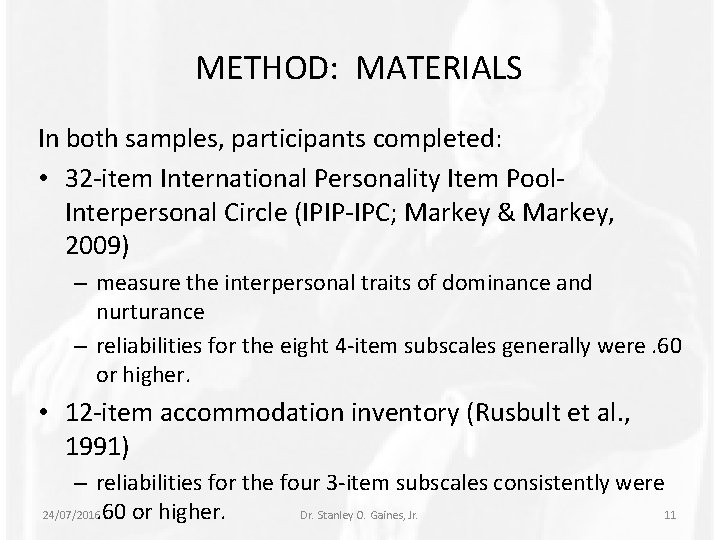 METHOD: MATERIALS

In both samples, participants completed:

• 32-item International Personality Item Pool-Interpersonal Circle (IPIP-IPC; Markey & Markey, 2009)
– measure the interpersonal traits of dominance and nurturance
– reliabilities for the eight 4-item subscales generally were .60 or higher.

• 12-item accommodation inventory (Rusbult et al., 1991)
– reliabilities for the four 3-item subscales consistently were .60 or higher.

24/07/2016

Dr. Stanley O. Gaines, Jr.

11